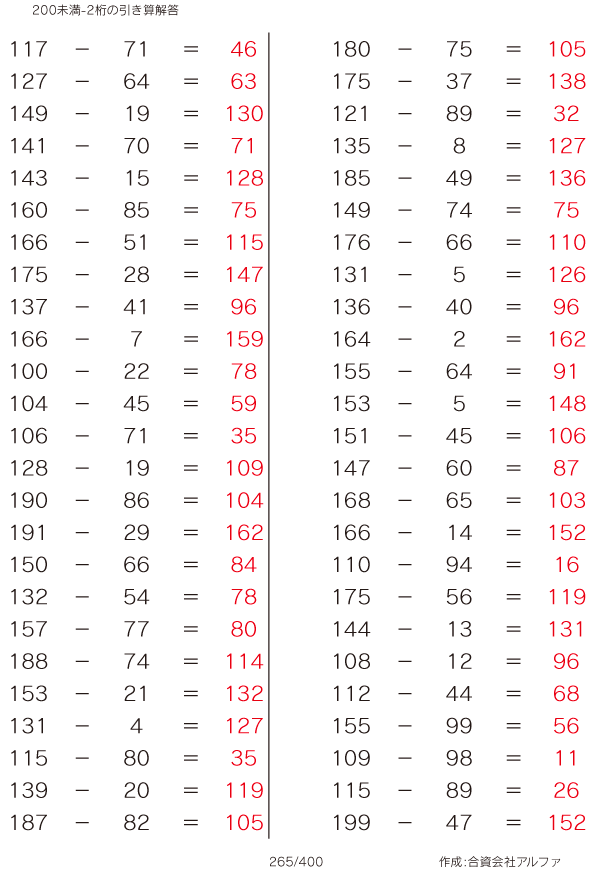 200未満-2桁の引き算解答

117 − 71 = 46
127 − 64 = 63
149 − 19 = 130
141 − 70 = 71
143 − 15 = 128
160 − 85 = 75
166 − 51 = 115
175 − 28 = 147
137 − 41 = 96
166 − 7 = 159
100 − 22 = 78
104 − 45 = 59
106 − 71 = 35
128 − 19 = 109
190 − 86 = 104
191 − 29 = 162
150 − 66 = 84
132 − 54 = 78
157 − 77 = 80
188 − 74 = 114
153 − 21 = 132
131 − 4 = 127
115 − 80 = 35
139 − 20 = 119
187 − 82 = 105

180 − 75 = 105
175 − 37 = 138
121 − 89 = 32
135 − 8 = 127
185 − 49 = 136
149 − 74 = 75
176 − 66 = 110
131 − 5 = 126
136 − 40 = 96
164 − 2 = 162
155 − 64 = 91
153 − 5 = 148
151 − 45 = 106
147 − 60 = 87
168 − 65 = 103
166 − 14 = 152
110 − 94 = 16
175 − 56 = 119
144 − 13 = 131
108 − 12 = 96
112 − 44 = 68
155 − 99 = 56
109 − 98 = 11
115 − 89 = 26
199 − 47 = 152

265/400

作成:合資会社アルファ